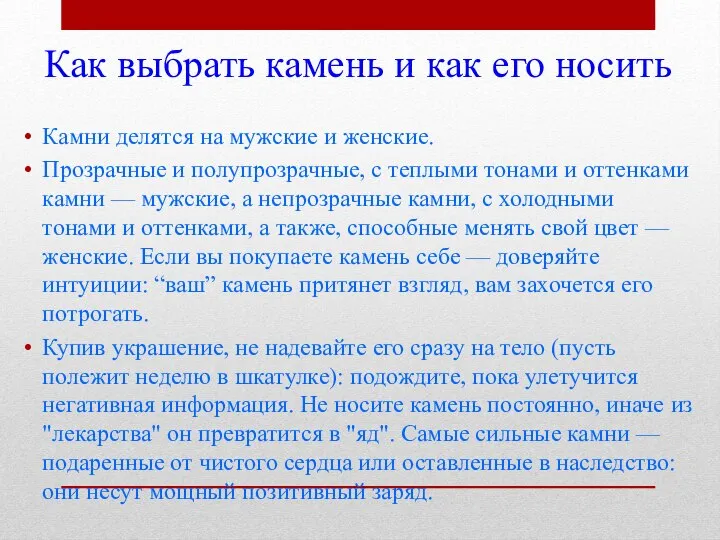 Как выбрать камень и как его носить

• Камни делятся на мужские и женские.

• Прозрачные и полупрозрачные, с теплыми тонами и оттенками камни — мужские, а непрозрачные камни, с холодными тонами и оттенками, а также, способные менять свой цвет — женские. Если вы покупаете камень себе — доверяйте интуиции: “ваш” камень притянет взгляд, вам захочется его потрогать.

• Купив украшение, не надевайте его сразу на тело (пусть полежит неделю в шкатулке): подождите, пока улетучится негативная информация. Не носите камень постоянно, иначе из "лекарства" он превратится в "яд". Самые сильные камни — подаренные от чистого сердца или оставленные в наследство: они несут мощный позитивный заряд.